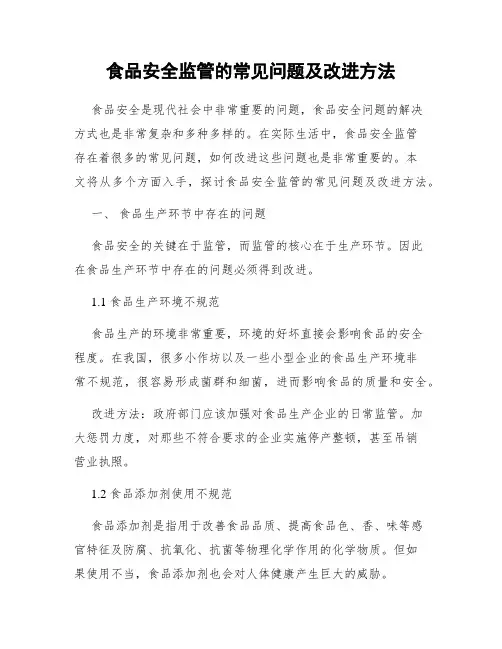 食品安全监管的常见问题及改进方法

食品安全是现代社会中非常重要的问题，食品安全问题的解决方式也是非常复杂和多种多样的。在实际生活中，食品安全监管存在着很多的常见问题，如何改进这些问题也是非常重要的。本文将从多个方面入手，探讨食品安全监管的常见问题及改进方法。

一、 食品生产环节中存在的问题

食品安全的关键在于监管，而监管的核心在于生产环节。因此在食品生产环节中存在的问题必须得到改进。

1.1 食品生产环境不规范

食品生产的环境非常重要，环境的好坏直接会影响食品的安全程度。在我国，很多小作坊以及一些小型企业的食品生产环境非常不规范，很容易形成菌群和细菌，进而影响食品的质量和安全。

改进方法：政府部门应该加强对食品生产企业的日常监管。加大惩罚力度，对那些不符合要求的企业实施停产整顿，甚至吊销营业执照。

1.2 食品添加剂使用不规范

食品添加剂是指用于改善食品品质、提高食品色、香、味等感官特征及防腐、抗氧化、抗菌等物理化学作用的化学物质。但如果使用不当，食品添加剂也会对人体健康产生巨大的威胁。